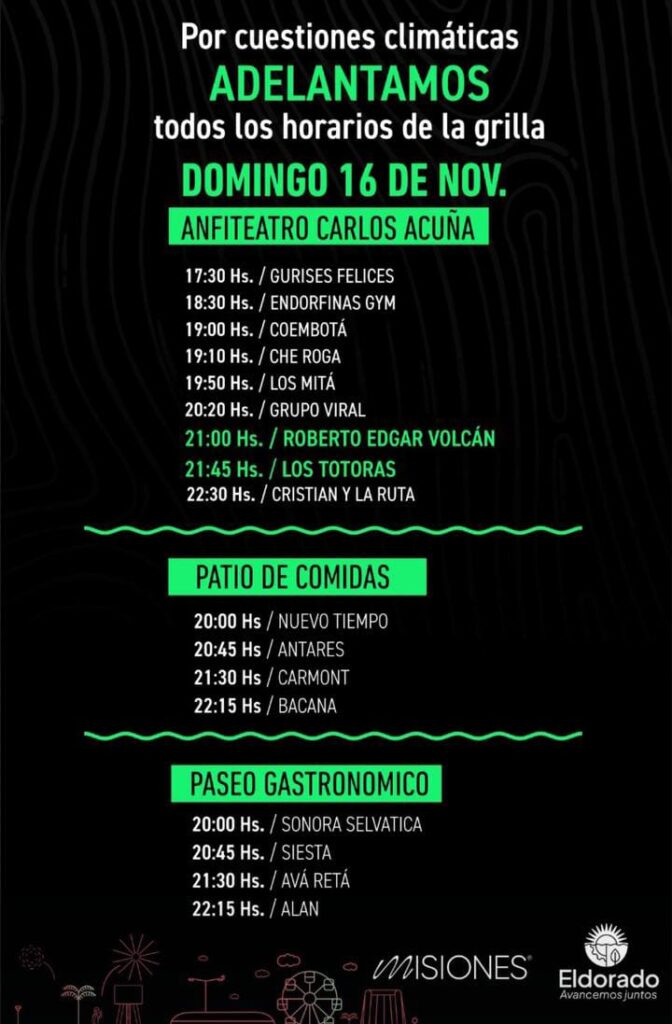 Por cuestiones climáticas
ADELANTAMOS
todos los horarios de la grilla

DOMINGO 16 DE NOV.

ANFITEATRO CARLOS ACUÑA

17:30 Hs. / GURISES FELICES
18:30 Hs. / ENDORFINAS GYM
19:00 Hs. / COEMBOTÁ
19:10 Hs. / CHE ROGA
19:50 Hs. / LOS MITÁ
20:20 Hs. / GRUPO VIRAL
21:00 Hs. / ROBERTO EDGAR VOLCÁN
21:45 Hs. / LOS TOTORAS
22:30 Hs. / CRISTIAN Y LA RUTA

PATIO DE COMIDAS

20:00 Hs / NUEVO TIEMPO
20:45 Hs / ANTARES
21:30 Hs / CARMONT
22:15 Hs / BACANA

PASEO GASTRONOMICO

20:00 Hs. / SONORA SELVATICA
20:45 Hs. / SIESTA
21:30 Hs. / AVÁ RETÁ
22:15 Hs. / ALAN

MISIONES

Eldorado
Avancemos juntos